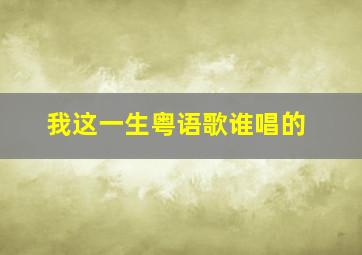 我这一生粤语歌谁唱的